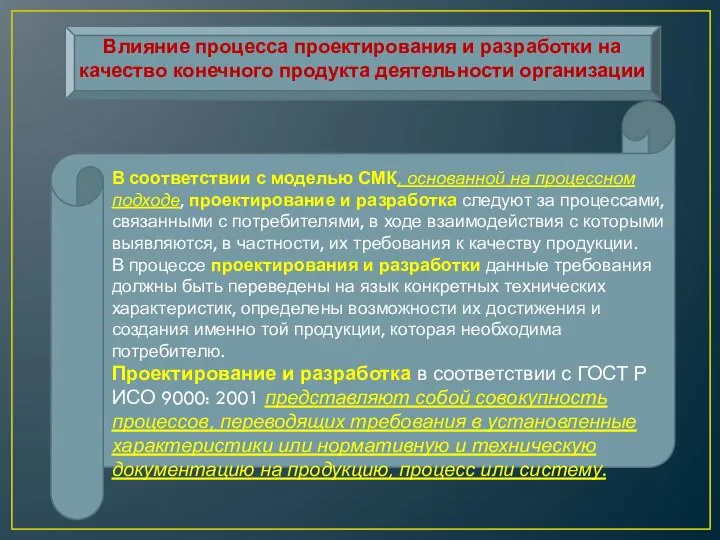 Влияние процесса проектирования и разработки на качество конечного продукта деятельности организации

В соответствии с моделью СМК, основанной на процессном подходе, проектирование и разработка следуют за процессами, связанными с потребителями, в ходе взаимодействия с которыми выявляются, в частности, их требования к качеству продукции.
В процессе проектирования и разработки данные требования должны быть переведены на язык конкретных технических характеристик, определены возможности их достижения и создания именно той продукции, которая необходима потребителю.
Проектирование и разработка в соответствии с ГОСТ Р ИСО 9000: 2001 представляют собой совокупность процессов, переводящих требования в установленные характеристики или нормативную и техническую документацию на продукцию, процесс или систему.